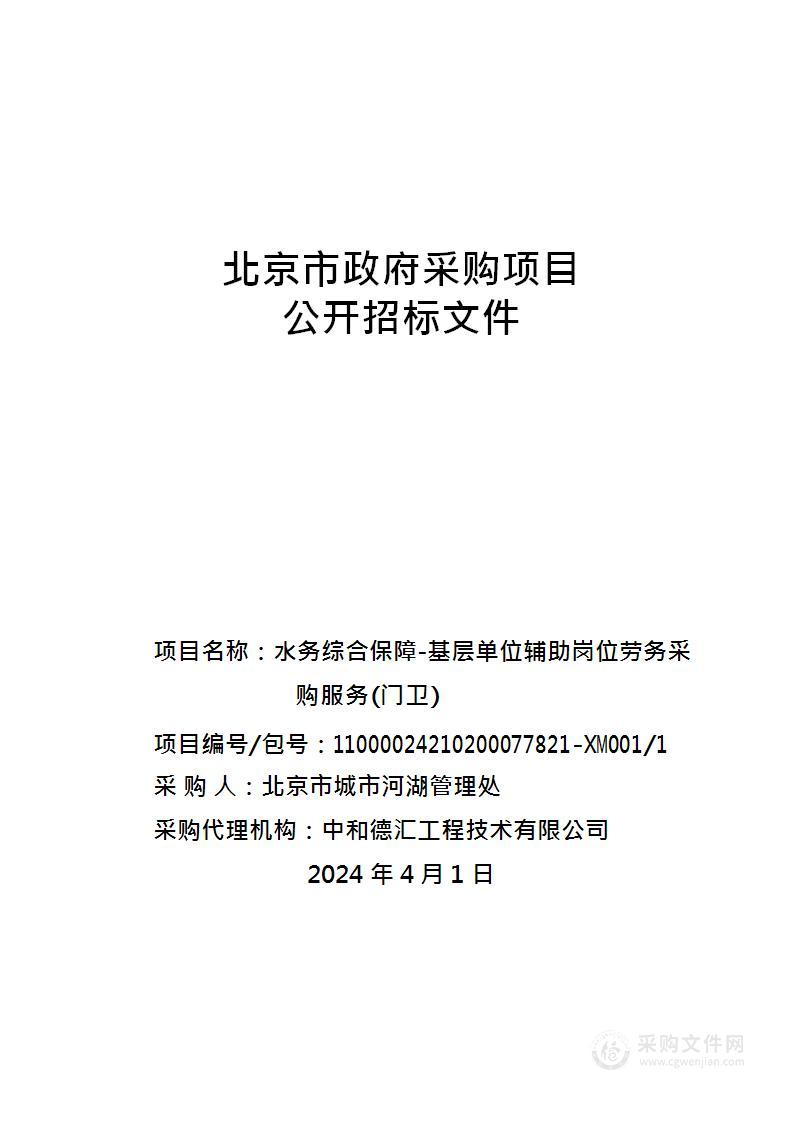 北京市政府采购项目
公开招标文件

项目名称：水务综合保障-基层单位辅助岗位劳务采购服务(门卫)

项目编号/包号：11000024210200077821-XM001/1

采 购 人：北京市城市河湖管理处

采购代理机构：中和德汇工程技术有限公司

2024 年 4 月 1 日

采购文件网
www.cgwenjian.com